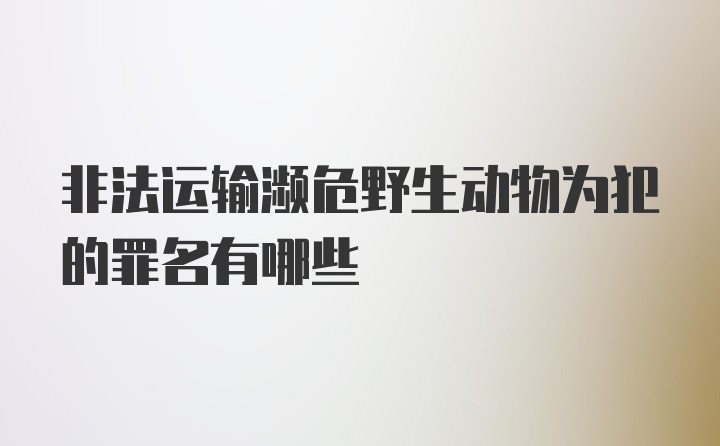 非法运输濒危野生动物为犯的罪名有哪些